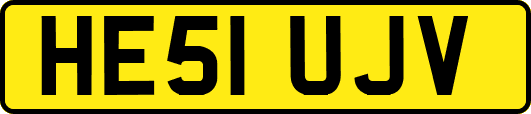 HE51 UJV